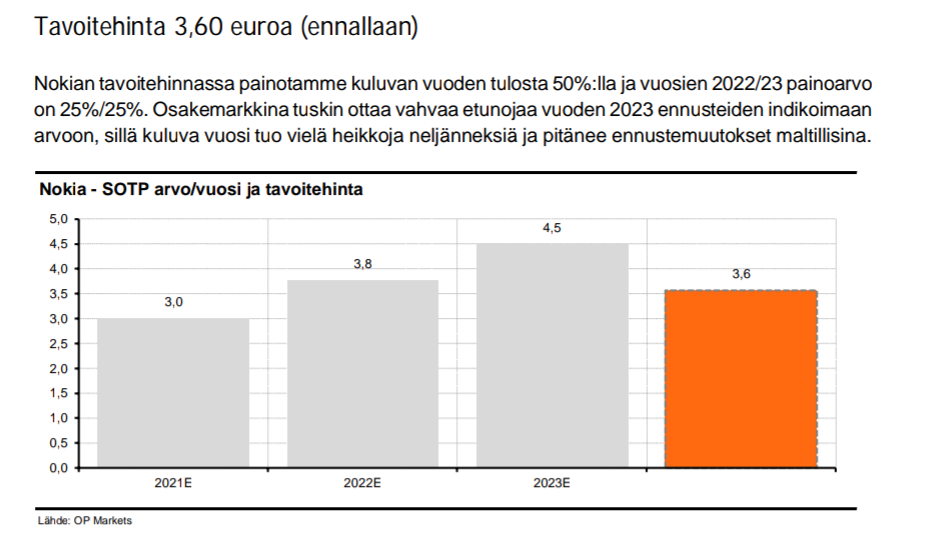 Tavoitehinta 3,60 euroa (ennallaan)

Nokian tavoitehinnassa painotamme kuluvan vuoden tulosta 50%:lla ja vuosien 2022/23 painoarvo on 25%/25%. Osakemarkkina tuskin ottaa vahvaa etunojaa vuoden 2023 ennusteiden indikoimaan arvoon, sillä kuluva vuosi tuo vielä heikkoja neljänneksiä ja pitänee ennustemuutokset maltillisina.

Nokia - SOTP arvo/vuosi ja tavoitehinta

5,0
4,5
4,0
3,5
3,0
2,5
2,0
1,5
1,0
0,5
0,0

3,0
3,8
4,5
3,6

2021E
2022E
2023E

Lähde: OP Markets